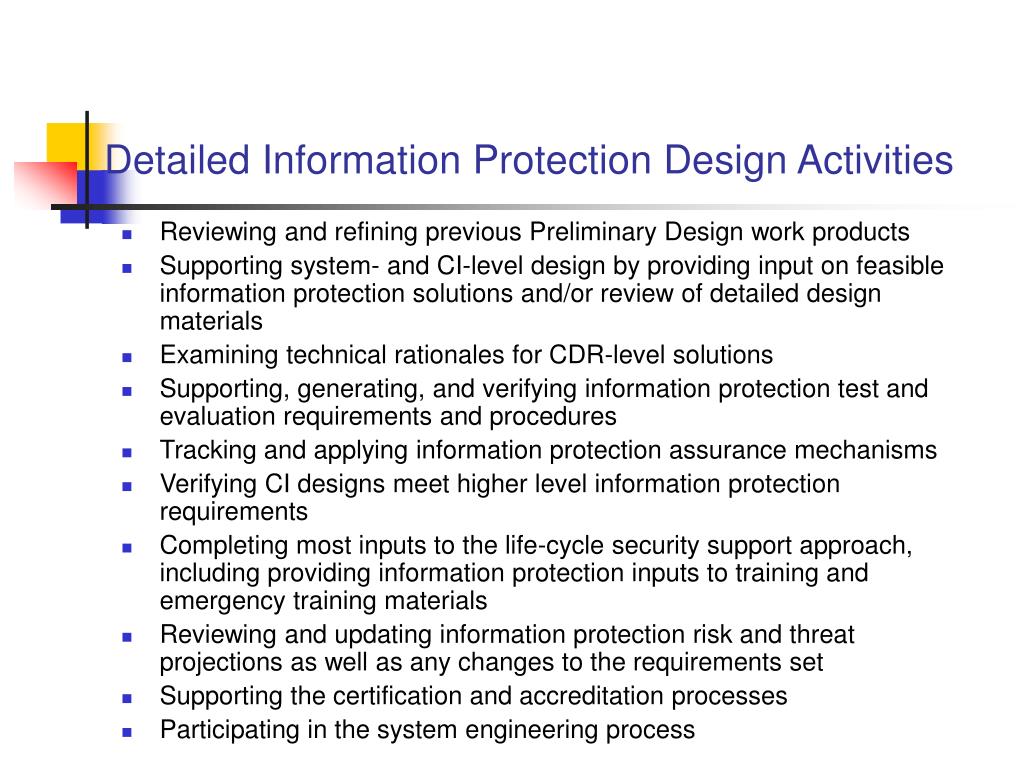 Detailed Information Protection Design Activities

- Reviewing and refining previous Preliminary Design work products
- Supporting system- and CI-level design by providing input on feasible information protection solutions and/or review of detailed design materials
- Examining technical rationales for CDR-level solutions
- Supporting, generating, and verifying information protection test and evaluation requirements and procedures
- Tracking and applying information protection assurance mechanisms
- Verifying CI designs meet higher level information protection requirements
- Completing most inputs to the life-cycle security support approach, including providing information protection inputs to training and emergency training materials
- Reviewing and updating information protection risk and threat projections as well as any changes to the requirements set
- Supporting the certification and accreditation processes
- Participating in the system engineering process